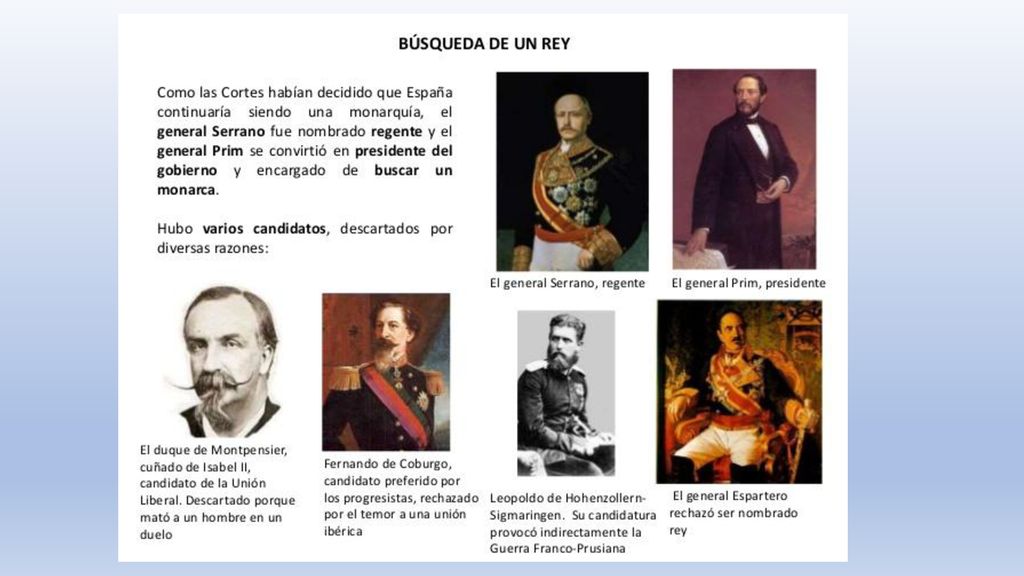 BÚSQUEDA DE UN REY

Como las Cortes habían decidido que España continuaría siendo una monarquía, el general Serrano fue nombrado regente y el general Prim se convirtió en presidente del gobierno y encargado de buscar un monarca.

Hubo varios candidatos, descartados por diversas razones:

El general Serrano, regente

El general Prim, presidente

El duque de Montpensier, cuñado de Isabel II, candidato de la Unión Liberal. Descartado porque mató a un hombre en un duelo

Fernando de Coburgo, candidato preferido por los progresistas, rechazado por el temor a una unión ibérica

Leopoldo de Hohenzollern-Sigmaringen. Su candidatura provocó indirectamente la Guerra Franco-Prusiana

El general Espartero rechazó ser nombrado rey